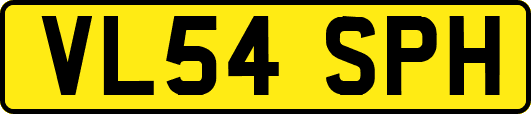 VL54 SPH